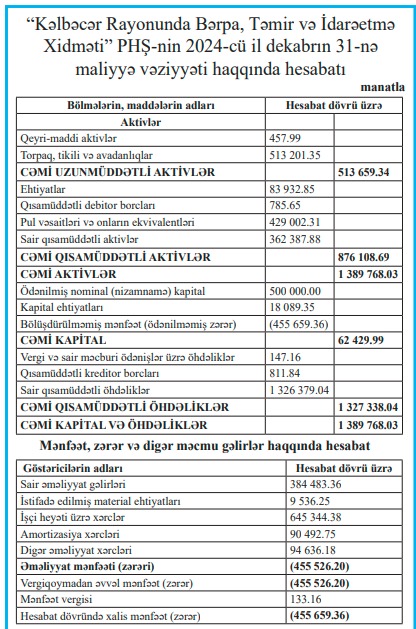 “Kəlbəcər Rayonunda Bərpa, Təmir və İdarəetmə Xidməti” PHŞ-nin 2024-cü il dekabrın 31-nə maliyyə vəziyyəti haqqında hesabatı

manatla

| Bölmələrin, maddələrin adları | Hesabat dövrü üzrə | |
|---|---|---|
| Aktivlər | | |
| Qeyri-maddi aktivlər | 457.99 | |
| Torpaq, tikili və avadanlıqlar | 513 201.35 | |
| CƏMİ UZUNMÜDDƏTLİ AKTİVLƏR | | 513 659.34 |
| Ehtiyatlar | 83 932.85 | |
| Qısamüddətli debitor borcları | 785.65 | |
| Pul vəsaitləri və onların ekvivalentləri | 429 002.31 | |
| Sair qısamüddətli aktivlər | 362 387.88 | |
| CƏMİ QISAMÜDDƏTLİ AKTİVLƏR | | 876 108.69 |
| CƏMİ AKTİVLƏR | | 1 389 768.03 |
| Ödənilmiş nominal (nizamnamə) kapital | 500 000.00 | |
| Kapital ehtiyatları | 18 089.35 | |
| Bölüşdürülməmiş mənfəət (ödənilməmiş zərər) | (455 659.36) | |
| CƏMİ KAPİTAL | | 62 429.99 |
| Vergi və sair məcburi ödənişlər üzrə öhdəliklər | 147.16 | |
| Qısamüddətli kreditor borcları | 811.84 | |
| Sair qısamüddətli öhdəliklər | 1 326 379.04 | |
| CƏMİ QISAMÜDDƏTLİ ÖHDƏLİKLƏR | | 1 327 338.04 |
| CƏMİ KAPİTAL VƏ ÖHDƏLİKLƏR | | 1 389 768.03 |

Mənfəət, zərər və digər məcmu gəlirlər haqqında hesabat

| Göstəricilərin adları | Hesabat dövrü üzrə |
|---|---|
| Sair əməliyyat gəlirləri | 384 483.36 |
| İstifadə edilmiş material ehtiyatları | 9 536.25 |
| İşçi heyəti üzrə xərclər | 645 344.38 |
| Amortizasiya xərcləri | 90 492.75 |
| Digər əməliyyat xərcləri | 94 636.18 |
| Əməliyyat mənfəəti (zərəri) | (455 526.20) |
| Vergiqoymadan əvvəl mənfəət (zərər) | (455 526.20) |
| Mənfəət vergisi | 133.16 |
| Hesabat dövründə xalis mənfəət (zərər) | (455 659.36) |